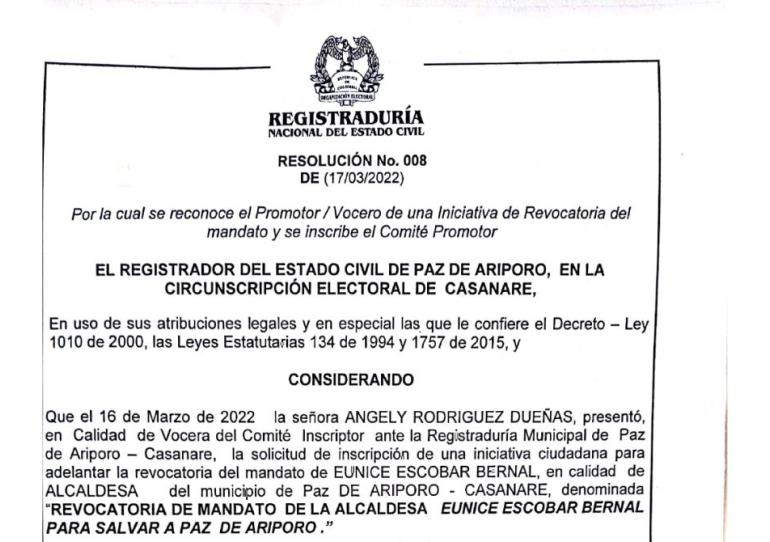 REPÚBLICA DE COLOMBIA
ORGANIZACIÓN ELECTORAL

REGISTRADURÍA
NACIONAL DEL ESTADO CIVIL

RESOLUCIÓN No. 008
DE (17/03/2022)

Por la cual se reconoce el Promotor / Vocero de una Iniciativa de Revocatoria del mandato y se inscribe el Comité Promotor

EL REGISTRADOR DEL ESTADO CIVIL DE PAZ DE ARIPORO, EN LA CIRCUNSCRIPCIÓN ELECTORAL DE CASANARE,

En uso de sus atribuciones legales y en especial las que le confiere el Decreto – Ley 1010 de 2000, las Leyes Estatutarias 134 de 1994 y 1757 de 2015, y

CONSIDERANDO

Que el 16 de Marzo de 2022 la señora ANGELY RODRIGUEZ DUEÑAS, presentó, en Calidad de Vocera del Comité Inscriptor ante la Registraduría Municipal de Paz de Ariporo – Casanare, la solicitud de inscripción de una iniciativa ciudadana para adelantar la revocatoria del mandato de EUNICE ESCOBAR BERNAL, en calidad de ALCALDESA del municipio de Paz DE ARIPORO - CASANARE, denominada "REVOCATORIA DE MANDATO DE LA ALCALDESA EUNICE ESCOBAR BERNAL PARA SALVAR A PAZ DE ARIPORO ."